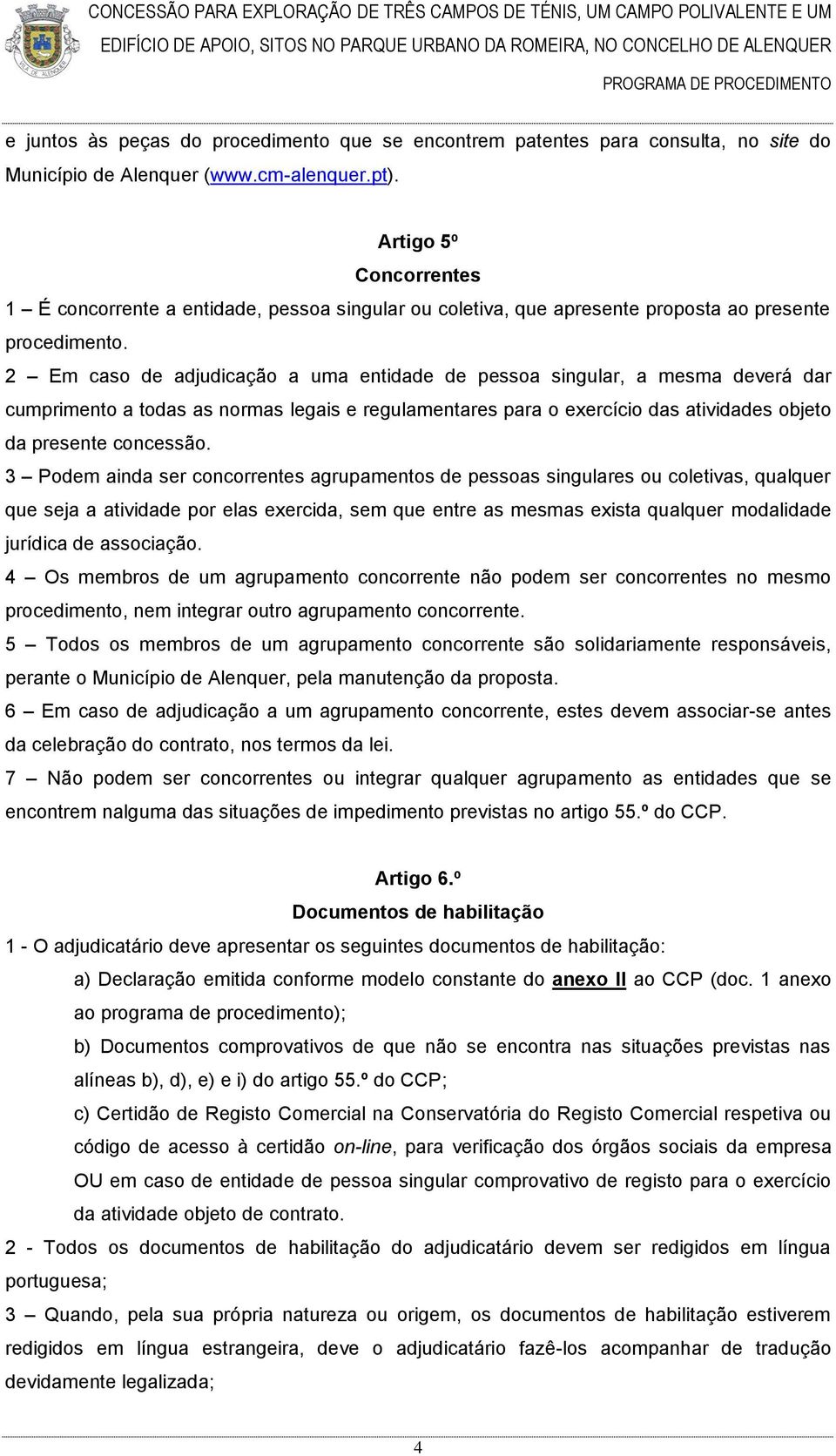 CONCESSÃO PARA EXPLORAÇÃO DE TRÊS CAMPOS DE TÉNIS, UM CAMPO POLIVALENTE E UM EDIFÍCIO DE APOIO, SITOS NO PARQUE URBANO DA ROMEIRA, NO CONCELHO DE ALENQUER

PROGRAMA DE PROCEDIMENTO

e juntos às peças do procedimento que se encontrem patentes para consulta, no site do Município de Alenquer (www.cm-alenquer.pt).

Artigo 5º
Concorrentes

1 – É concorrente a entidade, pessoa singular ou coletiva, que apresente proposta ao presente procedimento.
2 – Em caso de adjudicação a uma entidade de pessoa singular, a mesma deverá dar cumprimento a todas as normas legais e regulamentares para o exercício das atividades objeto da presente concessão.
3 – Podem ainda ser concorrentes agrupamentos de pessoas singulares ou coletivas, qualquer que seja a atividade por elas exercida, sem que entre as mesmas exista qualquer modalidade jurídica de associação.
4 – Os membros de um agrupamento concorrente não podem ser concorrentes no mesmo procedimento, nem integrar outro agrupamento concorrente.
5 – Todos os membros de um agrupamento concorrente são solidariamente responsáveis, perante o Município de Alenquer, pela manutenção da proposta.
6 – Em caso de adjudicação a um agrupamento concorrente, estes devem associar-se antes da celebração do contrato, nos termos da lei.
7 – Não podem ser concorrentes ou integrar qualquer agrupamento as entidades que se encontrem nalguma das situações de impedimento previstas no artigo 55.º do CCP.

Artigo 6.º
Documentos de habilitação

1 - O adjudicatário deve apresentar os seguintes documentos de habilitação:
a) Declaração emitida conforme modelo constante do anexo II ao CCP (doc. 1 anexo ao programa de procedimento);
b) Documentos comprovativos de que não se encontra nas situações previstas nas alíneas b), d), e) e i) do artigo 55.º do CCP;
c) Certidão de Registo Comercial na Conservatória do Registo Comercial respetiva ou código de acesso à certidão on-line, para verificação dos órgãos sociais da empresa OU em caso de entidade de pessoa singular comprovativo de registo para o exercício da atividade objeto de contrato.
2 - Todos os documentos de habilitação do adjudicatário devem ser redigidos em língua portuguesa;
3 – Quando, pela sua própria natureza ou origem, os documentos de habilitação estiverem redigidos em língua estrangeira, deve o adjudicatário fazê-los acompanhar de tradução devidamente legalizada;

4